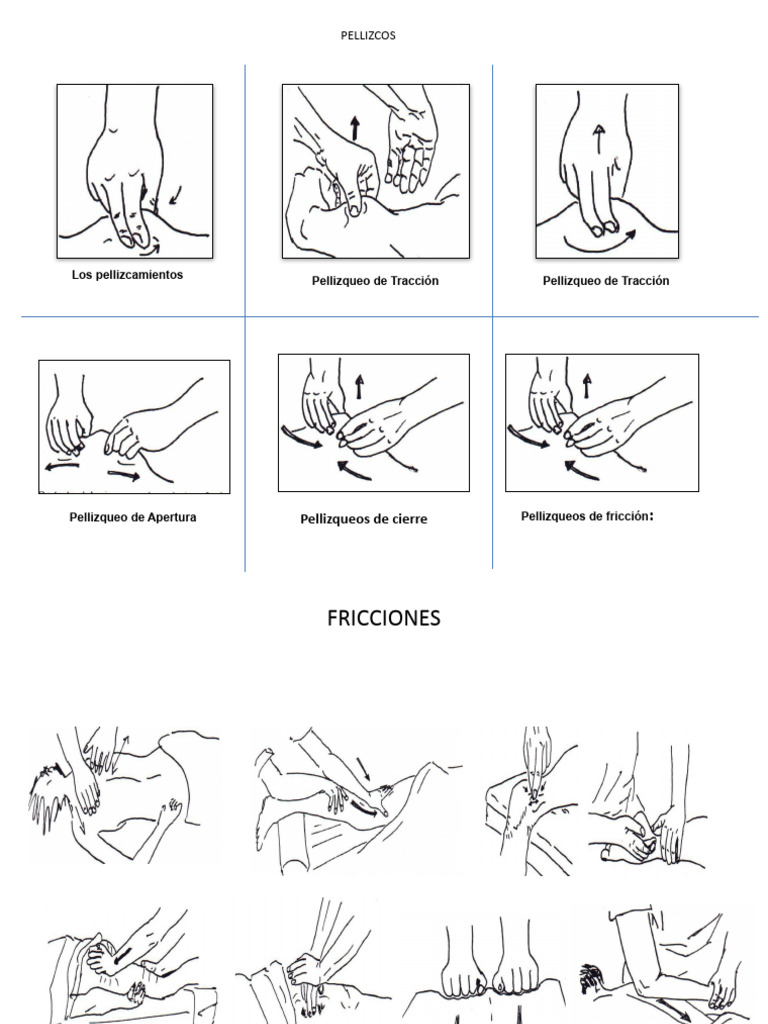 PELLIZCOS

Los pellizcamientos

Pellizqueo de Tracción

Pellizqueo de Tracción

Pellizqueo de Apertura

Pellizqueos de cierre

Pellizqueos de fricción:

FRICCIONES